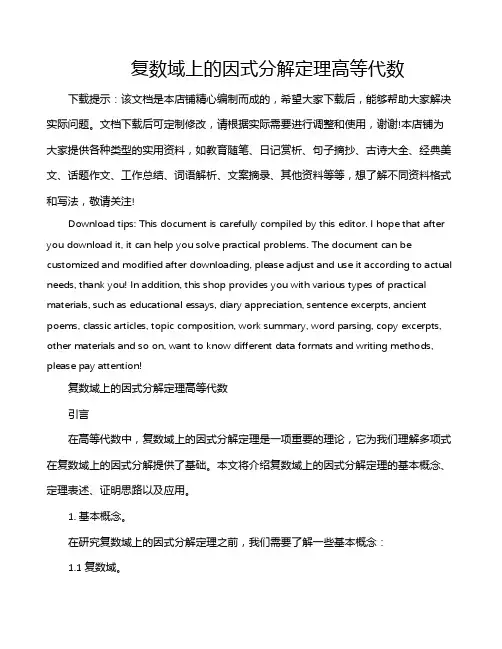 复数域上的因式分解定理高等代数

下载提示：该文档是本店铺精心编制而成的，希望大家下载后，能够帮助大家解决实际问题。文档下载后可定制修改，请根据实际需要进行调整和使用，谢谢!本店铺为大家提供各种类型的实用资料，如教育随笔、日记赏析、句子摘抄、古诗大全、经典美文、话题作文、工作总结、词语解析、文案摘录、其他资料等等，想了解不同资料格式和写法，敬请关注!

Download tips: This document is carefully compiled by this editor. I hope that after you download it, it can help you solve practical problems. The document can be customized and modified after downloading, please adjust and use it according to actual needs, thank you! In addition, this shop provides you with various types of practical materials, such as educational essays, diary appreciation, sentence excerpts, ancient poems, classic articles, topic composition, work summary, word parsing, copy excerpts, other materials and so on, want to know different data formats and writing methods, please pay attention!

复数域上的因式分解定理高等代数

引言

在高等代数中，复数域上的因式分解定理是一项重要的理论，它为我们理解多项式在复数域上的因式分解提供了基础。本文将介绍复数域上的因式分解定理的基本概念、定理表述、证明思路以及应用。

1. 基本概念。

在研究复数域上的因式分解定理之前，我们需要了解一些基本概念：

1.1 复数域。